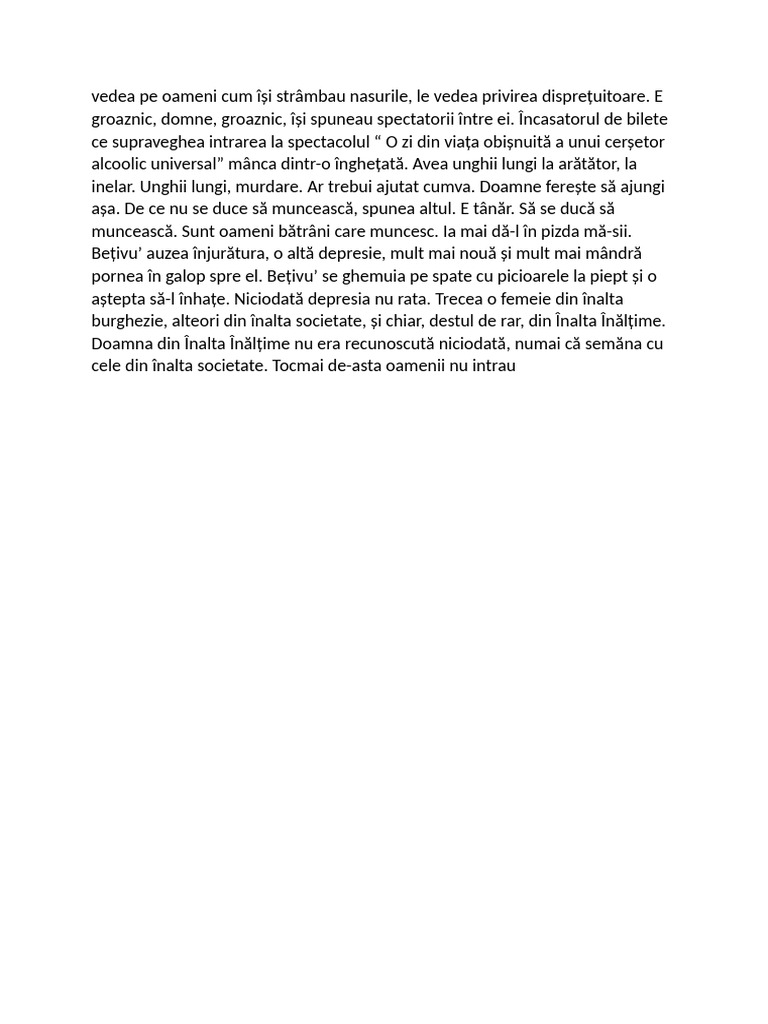 vedea pe oameni cum își strâmbau nasurile, le vedea privirea disprețuitoare. E groaznic, domne, groaznic, își spuneau spectatorii între ei. Încasatorul de bilete ce supraveghea intrarea la spectacolul “ O zi din viața obișnuită a unui cerșetor alcoolic universal” mânca dintr-o înghețată. Avea unghii lungi la arătător, la inelar. Unghii lungi, murdare. Ar trebui ajutat cumva. Doamne ferește să ajungi așa. De ce nu se duce să muncească, spunea altul. E tânăr. Să se ducă să muncească. Sunt oameni bătrâni care muncesc. Ia mai dă-l în pizda mă-sii. Bețivu’ auzea înjurătura, o altă depresie, mult mai nouă și mult mai mândră pornea în galop spre el. Bețivu’ se ghemuia pe spate cu picioarele la piept și o aștepta să-l înhațe. Niciodată depresia nu rata. Trecea o femeie din înalta burghezie, alteori din înalta societate, și chiar, destul de rar, din Înalta Înălțime. Doamna din Înalta Înălțime nu era recunoscută niciodată, numai că semăna cu cele din înalta societate. Tocmai de-asta oamenii nu intrau